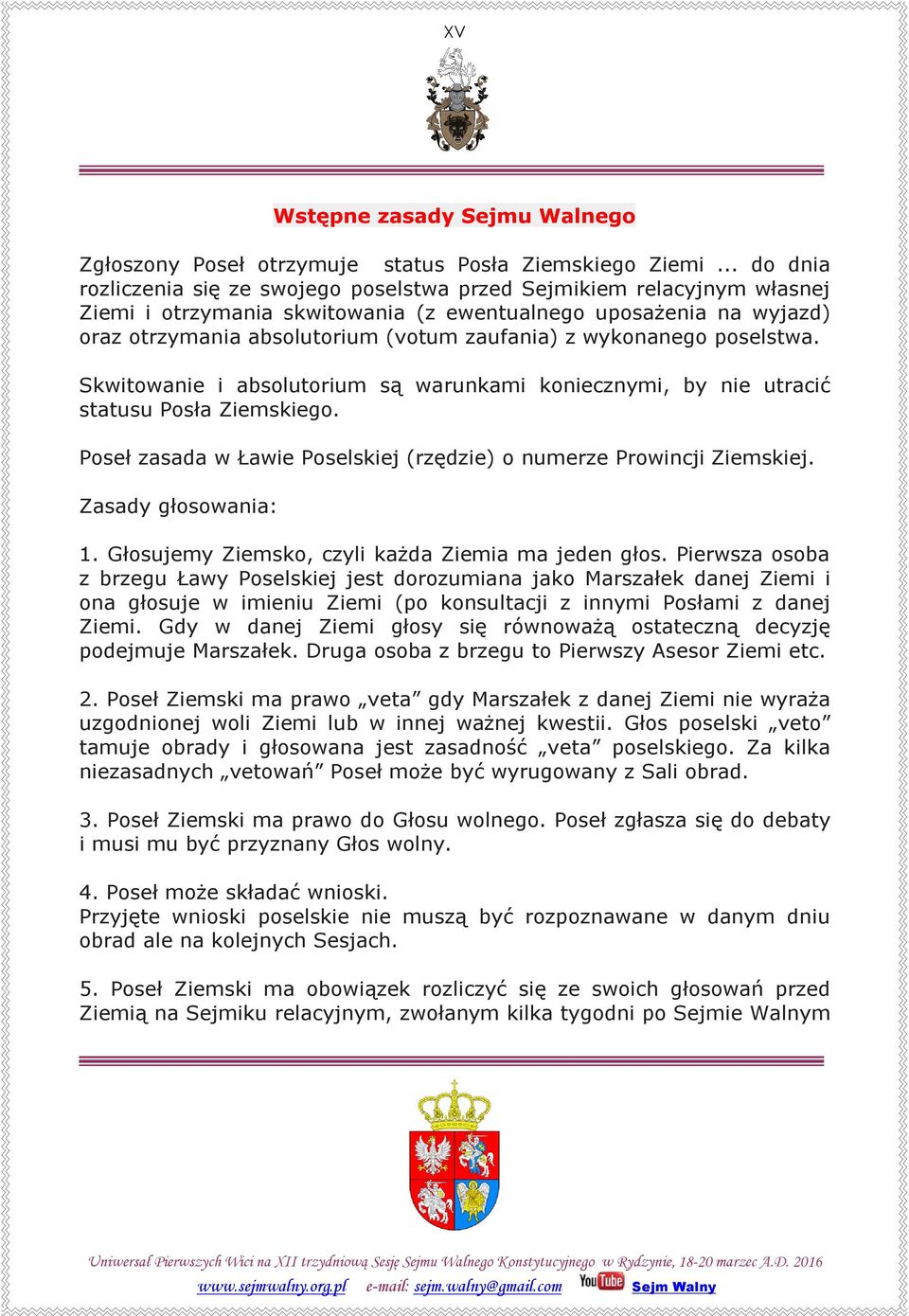 XV

Wstępne zasady Sejmu Walnego

Zgłoszony Poseł otrzymuje status Posła Ziemskiego Ziemi ... do dnia rozliczenia się ze swojego poselstwa przed Sejmikiem relacyjnym własnej Ziemi i otrzymania skwitowania (z ewentualnego uposażenia na wyjazd) oraz otrzymania absolutorium (votum zaufania) z wykonanego poselstwa.

Skwitowanie i absolutorium są warunkami koniecznymi, by nie utracić statusu Posła Ziemskiego.

Poseł zasada w Ławie Poselskiej (rzędzie) o numerze Prowincji Ziemskiej.

Zasady głosowania:

1. Głosujemy Ziemsko, czyli każda Ziemia ma jeden głos. Pierwsza osoba z brzegu Ławy Poselskiej jest dorozumiana jako Marszałek danej Ziemi i ona głosuje w imieniu Ziemi (po konsultacji z innymi Posłami z danej Ziemi. Gdy w danej Ziemi głosy się równoważą ostateczną decyzję podejmuje Marszałek. Druga osoba z brzegu to Pierwszy Asesor Ziemi etc.

2. Poseł Ziemski ma prawo „veta” gdy Marszałek z danej Ziemi nie wyraża uzgodnionej woli Ziemi lub w innej ważnej kwestii. Głos poselski „veto” tamuje obrady i głosowana jest zasadność „veta” poselskiego. Za kilka niezasadnych „vetowań” Poseł może być wyrugowany z Sali obrad.

3. Poseł Ziemski ma prawo do Głosu wolnego. Poseł zgłasza się do debaty i musi mu być przyznany Głos wolny.

4. Poseł może składać wnioski.
Przyjęte wnioski poselskie nie muszą być rozpoznawane w danym dniu obrad ale na kolejnych Sesjach.

5. Poseł Ziemski ma obowiązek rozliczyć się ze swoich głosowań przed Ziemią na Sejmiku relacyjnym, zwołanym kilka tygodni po Sejmie Walnym

Uniwersał Pierwszych Wici na XII trzydniową Sesję Sejmu Walnego Konstytucyjnego w Rydzynie, 18-20 marzec A.D. 2016

www.sejmwalny.org.pl e-mail: sejm.walny@gmail.com YouTube Sejm Walny